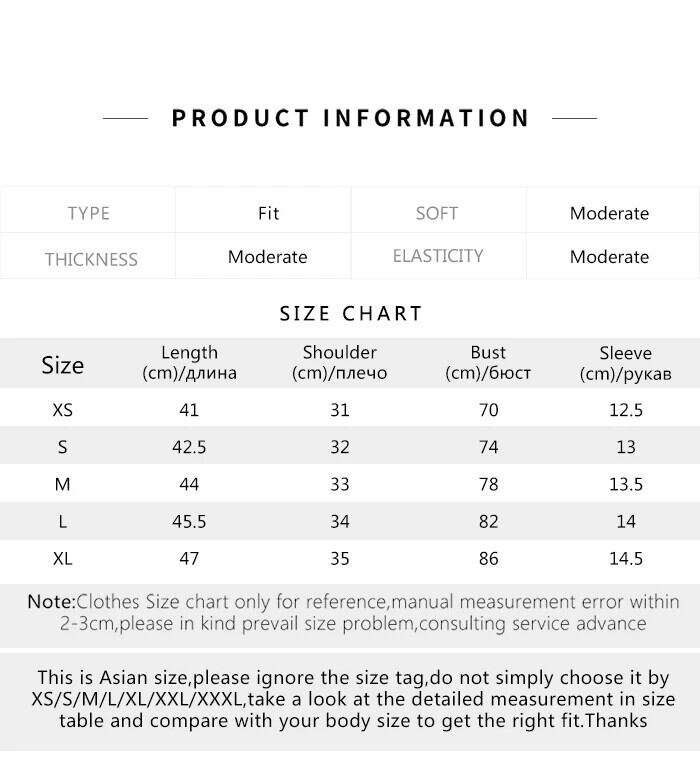 PRODUCT INFORMATION

| TYPE | Fit | SOFT | Moderate |
|---|---|---|---|
| THICKNESS | Moderate | ELASTICITY | Moderate |

SIZE CHART

| Size | Length (cm)/длина | Shoulder (cm)/плечо | Bust (cm)/бюст | Sleeve (cm)/рукав |
|---|---|---|---|---|
| XS | 41 | 31 | 70 | 12.5 |
| S | 42.5 | 32 | 74 | 13 |
| M | 44 | 33 | 78 | 13.5 |
| L | 45.5 | 34 | 82 | 14 |
| XL | 47 | 35 | 86 | 14.5 |

Note:Clothes Size chart only for reference,manual measurement error within 2-3cm,please in kind prevail size problem,consulting service advance

This is Asian size,please ignore the size tag,do not simply choose it by XS/S/M/L/XL/XXL/XXXL,take a look at the detailed measurement in size table and compare with your body size to get the right fit.Thanks